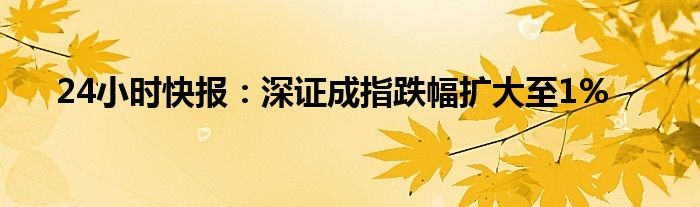 24小时快报：深证成指跌幅扩大至1%